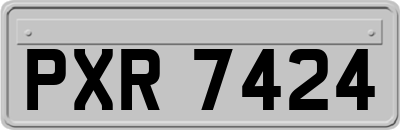 PXR 7424